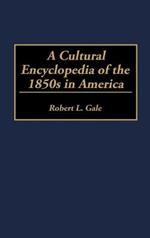 A Cultural Encyclopedia of the 1850s in America

Robert L. Gale